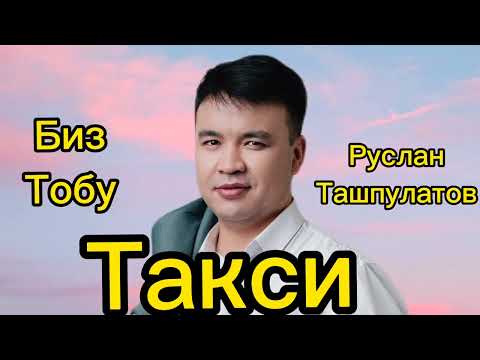 Биз
Тобу

Руслан
Ташпулатов

Такси